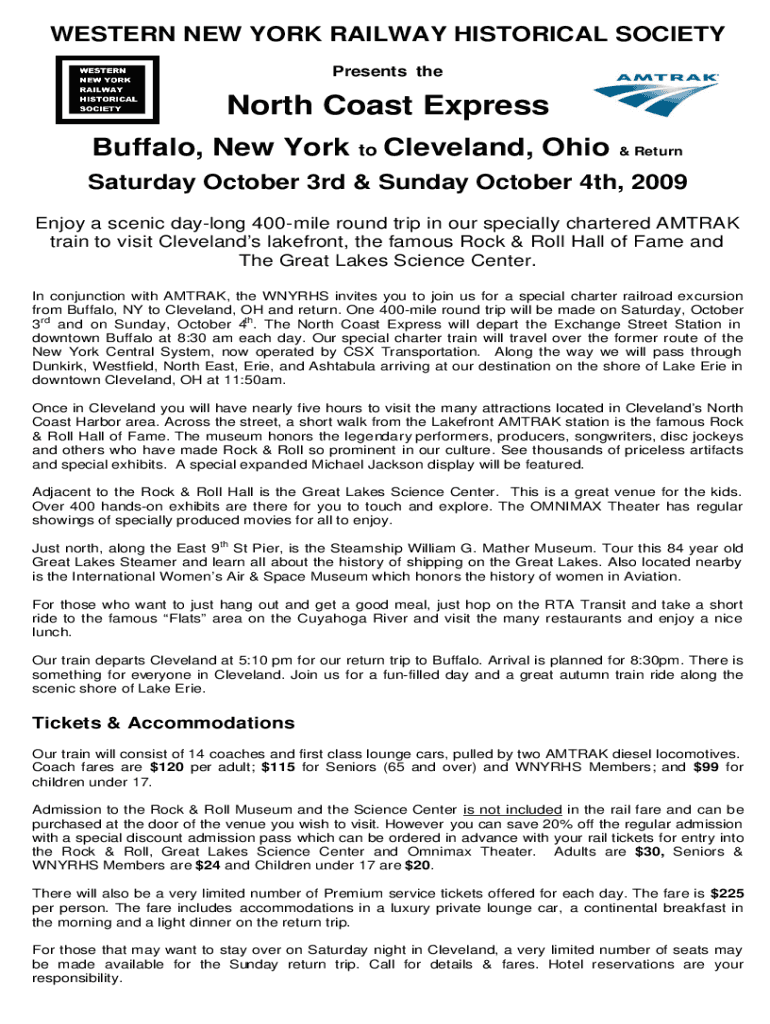 WESTERN NEW YORK RAILWAY HISTORICAL SOCIETY

WESTERN NEW YORK RAILWAY HISTORICAL SOCIETY

Presents the

AMTRAK

North Coast Express

Buffalo, New York to Cleveland, Ohio & Return

Saturday October 3rd & Sunday October 4th, 2009

Enjoy a scenic day-long 400-mile round trip in our specially chartered AMTRAK train to visit Cleveland's lakefront, the famous Rock & Roll Hall of Fame and The Great Lakes Science Center.

In conjunction with AMTRAK, the WNYRHS invites you to join us for a special charter railroad excursion from Buffalo, NY to Cleveland, OH and return. One 400-mile round trip will be made on Saturday, October 3$^{rd}$ and on Sunday, October 4$^{th}$. The North Coast Express will depart the Exchange Street Station in downtown Buffalo at 8:30 am each day. Our special charter train will travel over the former route of the New York Central System, now operated by CSX Transportation. Along the way we will pass through Dunkirk, Westfield, North East, Erie, and Ashtabula arriving at our destination on the shore of Lake Erie in downtown Cleveland, OH at 11:50am.

Once in Cleveland you will have nearly five hours to visit the many attractions located in Cleveland's North Coast Harbor area. Across the street, a short walk from the Lakefront AMTRAK station is the famous Rock & Roll Hall of Fame. The museum honors the legendary performers, producers, songwriters, disc jockeys and others who have made Rock & Roll so prominent in our culture. See thousands of priceless artifacts and special exhibits. A special expanded Michael Jackson display will be featured.

Adjacent to the Rock & Roll Hall is the Great Lakes Science Center. This is a great venue for the kids. Over 400 hands-on exhibits are there for you to touch and explore. The OMNIMAX Theater has regular showings of specially produced movies for all to enjoy.

Just north, along the East 9$^{th}$ St Pier, is the Steamship William G. Mather Museum. Tour this 84 year old Great Lakes Steamer and learn all about the history of shipping on the Great Lakes. Also located nearby is the International Women's Air & Space Museum which honors the history of women in Aviation.

For those who want to just hang out and get a good meal, just hop on the RTA Transit and take a short ride to the famous "Flats" area on the Cuyahoga River and visit the many restaurants and enjoy a nice lunch.

Our train departs Cleveland at 5:10 pm for our return trip to Buffalo. Arrival is planned for 8:30pm. There is something for everyone in Cleveland. Join us for a fun-filled day and a great autumn train ride along the scenic shore of Lake Erie.

Tickets & Accommodations

Our train will consist of 14 coaches and first class lounge cars, pulled by two AMTRAK diesel locomotives. Coach fares are $120 per adult; $115 for Seniors (65 and over) and WNYRHS Members; and $99 for children under 17.

Admission to the Rock & Roll Museum and the Science Center is not included in the rail fare and can be purchased at the door of the venue you wish to visit. However you can save 20% off the regular admission with a special discount admission pass which can be ordered in advance with your rail tickets for entry into the Rock & Roll, Great Lakes Science Center and Omnimax Theater. Adults are $30, Seniors & WNYRHS Members are $24 and Children under 17 are $20.

There will also be a very limited number of Premium service tickets offered for each day. The fare is $225 per person. The fare includes accommodations in a luxury private lounge car, a continental breakfast in the morning and a light dinner on the return trip.

For those that may want to stay over on Saturday night in Cleveland, a very limited number of seats may be made available for the Sunday return trip. Call for details & fares. Hotel reservations are your responsibility.